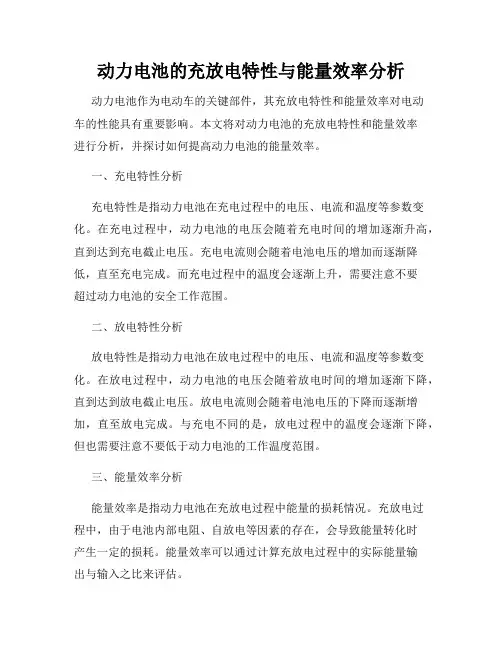 动力电池的充放电特性与能量效率分析

动力电池作为电动车的关键部件，其充放电特性和能量效率对电动车的性能具有重要影响。本文将对动力电池的充放电特性和能量效率进行分析，并探讨如何提高动力电池的能量效率。

一、充电特性分析

充电特性是指动力电池在充电过程中的电压、电流和温度等参数变化。在充电过程中，动力电池的电压会随着充电时间的增加逐渐升高，直到达到充电截止电压。充电电流则会随着电池电压的增加而逐渐降低，直至充电完成。而充电过程中的温度会逐渐上升，需要注意不要超过动力电池的安全工作范围。

二、放电特性分析

放电特性是指动力电池在放电过程中的电压、电流和温度等参数变化。在放电过程中，动力电池的电压会随着放电时间的增加逐渐下降，直到达到放电截止电压。放电电流则会随着电池电压的下降而逐渐增加，直至放电完成。与充电不同的是，放电过程中的温度会逐渐下降，但也需要注意不要低于动力电池的工作温度范围。

三、能量效率分析

能量效率是指动力电池在充放电过程中能量的损耗情况。充放电过程中，由于电池内部电阻、自放电等因素的存在，会导致能量转化时产生一定的损耗。能量效率可以通过计算充放电过程中的实际能量输出与输入之比来评估。